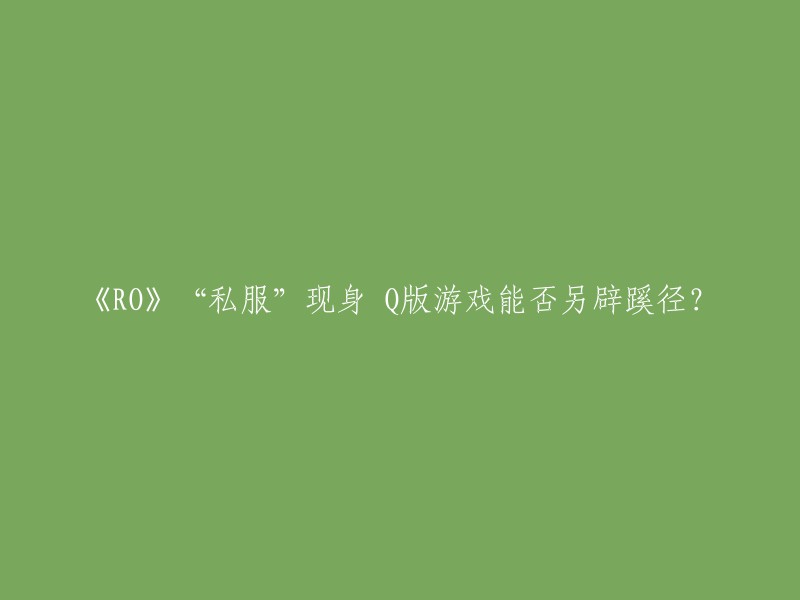 《RO》“私服”现身 Q版游戏能否另辟蹊径？